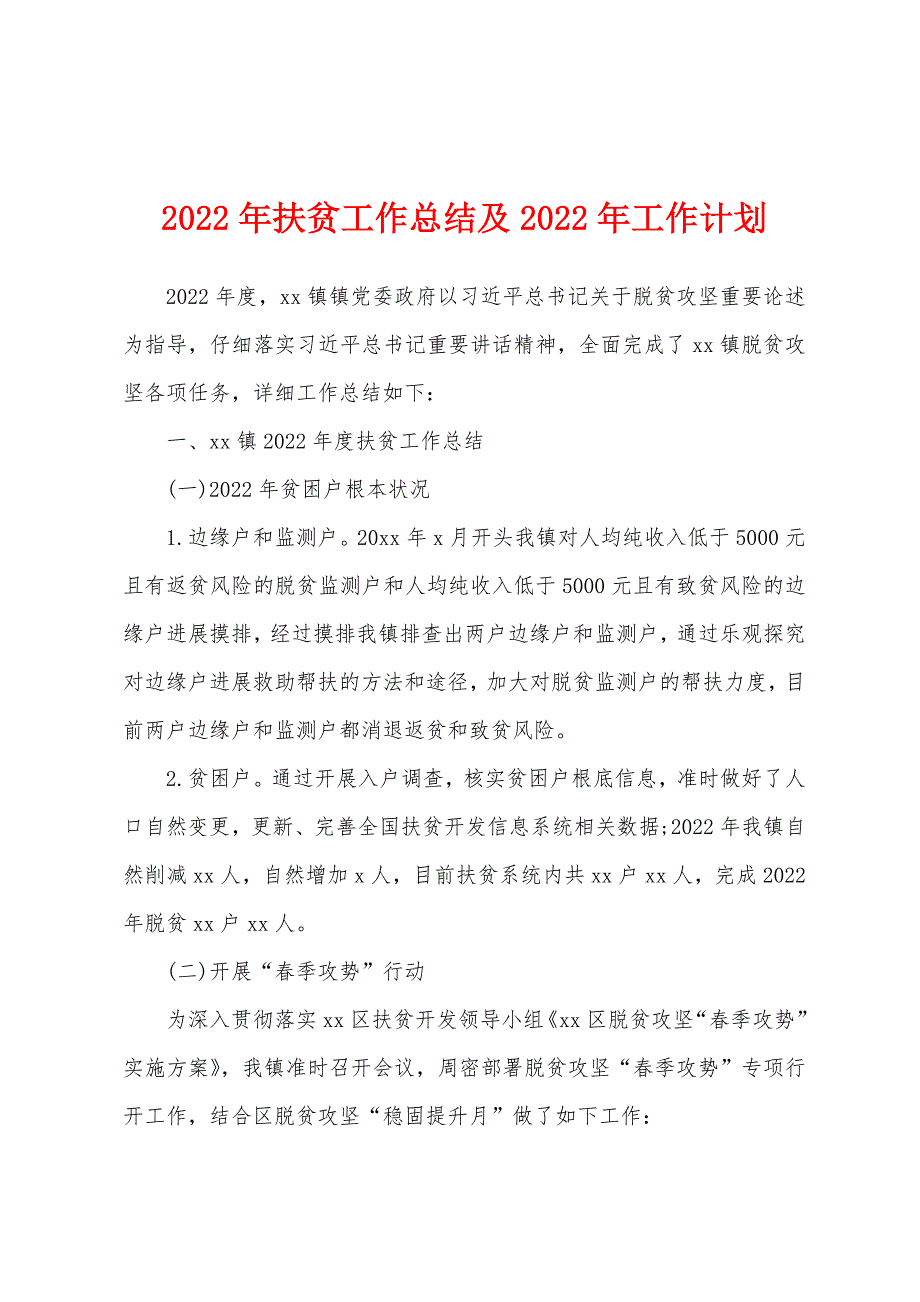 2022年扶贫工作总结及2022年工作计划

2022年度，xx镇镇党委政府以习近平总书记关于脱贫攻坚重要论述为指导，仔细落实习近平总书记重要讲话精神，全面完成了xx镇脱贫攻坚各项任务，详细工作总结如下：

一、xx镇2022年度扶贫工作总结

(一)2022年贫困户根本状况

1.边缘户和监测户。20xx年x月开头我镇对人均纯收入低于5000元且有返贫风险的脱贫监测户和人均纯收入低于5000元且有致贫风险的边缘户进展摸排，经过摸排我镇排查出两户边缘户和监测户，通过乐观探究对边缘户进展救助帮扶的方法和途径，加大对脱贫监测户的帮扶力度，目前两户边缘户和监测户都消退返贫和致贫风险。

2.贫困户。通过开展入户调查，核实贫困户根底信息，准时做好了人口自然变更，更新、完善全国扶贫开发信息系统相关数据;2022年我镇自然削减xx人，自然增加x人，目前扶贫系统内共xx户xx人，完成2022年脱贫xx户xx人。

(二)开展“春季攻势”行动

为深入贯彻落实xx区扶贫开发领导小组《xx区脱贫攻坚“春季攻势”实施方案》，我镇准时召开会议，周密部署脱贫攻坚“春季攻势”专项行开工作，结合区脱贫攻坚“稳固提升月”做了如下工作：